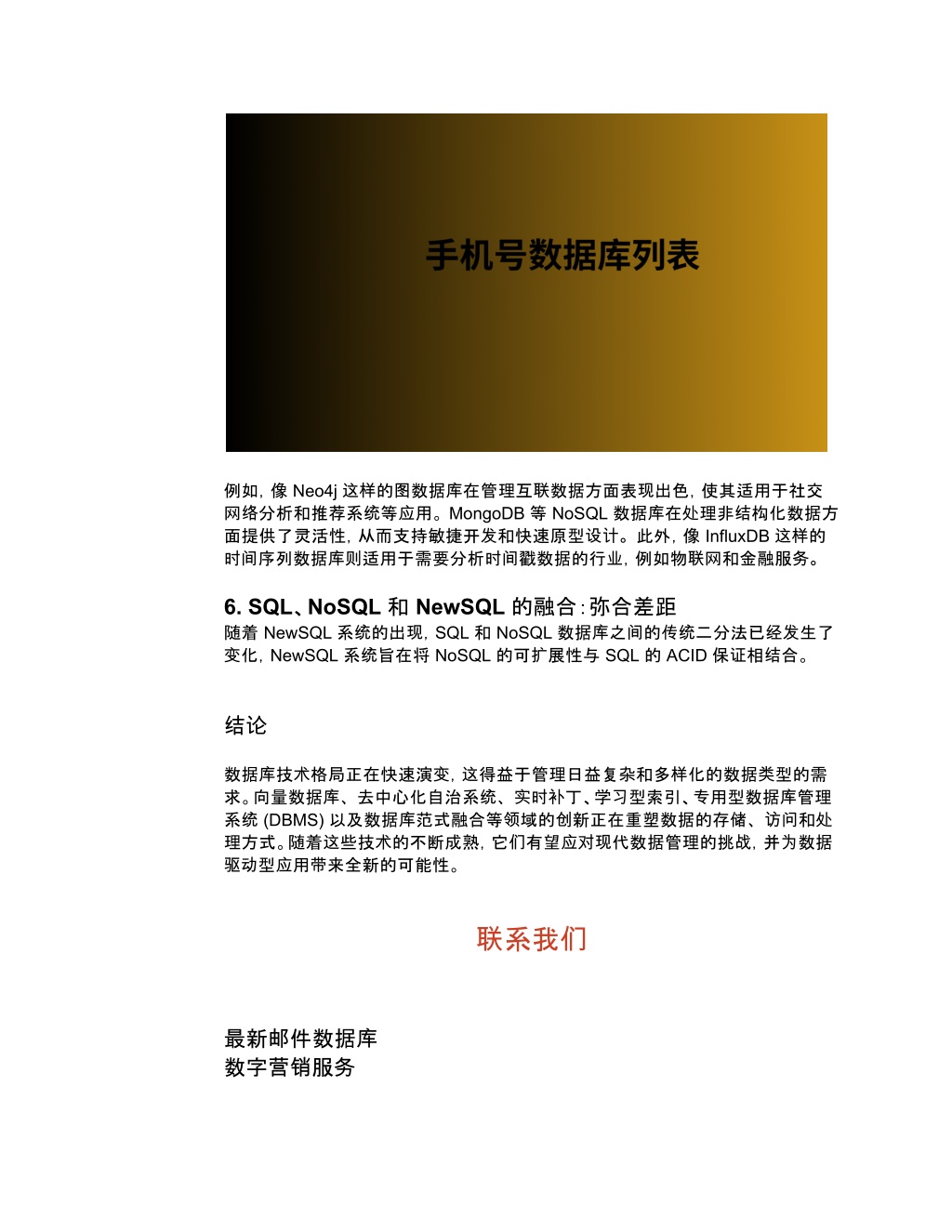 手机号数据库列表

例如，像 Neo4j 这样的图数据库在管理互联数据方面表现出色，使其适用于社交网络分析和推荐系统等应用。MongoDB 等 NoSQL 数据库在处理非结构化数据方面提供了灵活性，从而支持敏捷开发和快速原型设计。此外，像 InfluxDB 这样的时间序列数据库则适用于需要分析时间戳数据的行业，例如物联网和金融服务。

6. SQL、NoSQL 和 NewSQL 的融合：弥合差距
随着 NewSQL 系统的出现，SQL 和 NoSQL 数据库之间的传统二分法已经发生了变化，NewSQL 系统旨在将 NoSQL 的可扩展性与 SQL 的 ACID 保证相结合。

结论

数据库技术格局正在快速演变，这得益于管理日益复杂和多样化的数据类型的需求。向量数据库、去中心化自治系统、实时补丁、学习型索引、专用型数据库管理系统 (DBMS) 以及数据库范式融合等领域的创新正在重塑数据的存储、访问和处理方式。随着这些技术的不断成熟，它们有望应对现代数据管理的挑战，并为数据驱动型应用带来全新的可能性。

联系我们

最新邮件数据库
数字营销服务